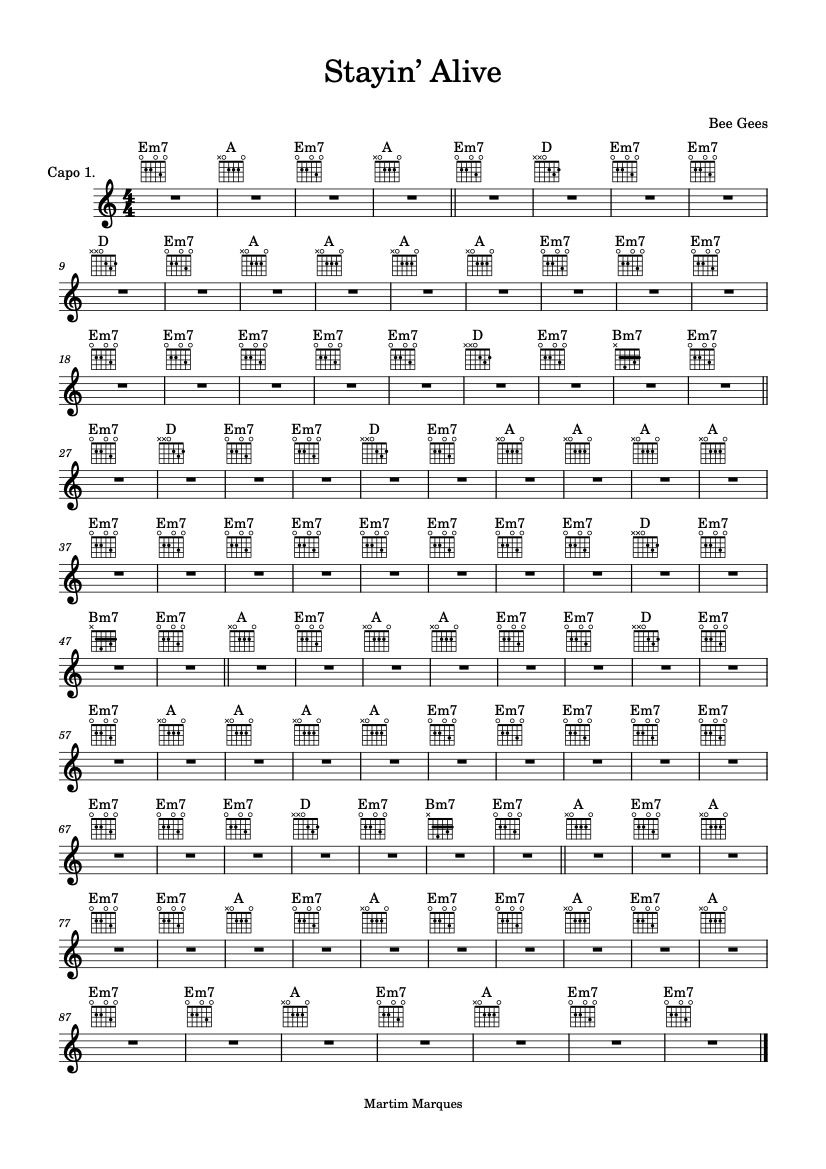 Stayin' Alive

Bee Gees

Capo 1.

Em7 A Em7 A Em7 D Em7 Em7

9
D Em7 A A A A Em7 Em7 Em7

18
Em7 Em7 Em7 Em7 Em7 D Em7 Bm7 Em7

27
Em7 D Em7 Em7 D Em7 A A A A

37
Em7 Em7 Em7 Em7 Em7 Em7 Em7 Em7 D Em7

47
Bm7 Em7 A Em7 A A Em7 Em7 D Em7

57
Em7 A A A A Em7 Em7 Em7 Em7 Em7

67
Em7 Em7 Em7 D Em7 Bm7 Em7 A Em7 A

77
Em7 Em7 A Em7 A Em7 Em7 A Em7 A

87
Em7 Em7 A Em7 A Em7 Em7

Martim Marques